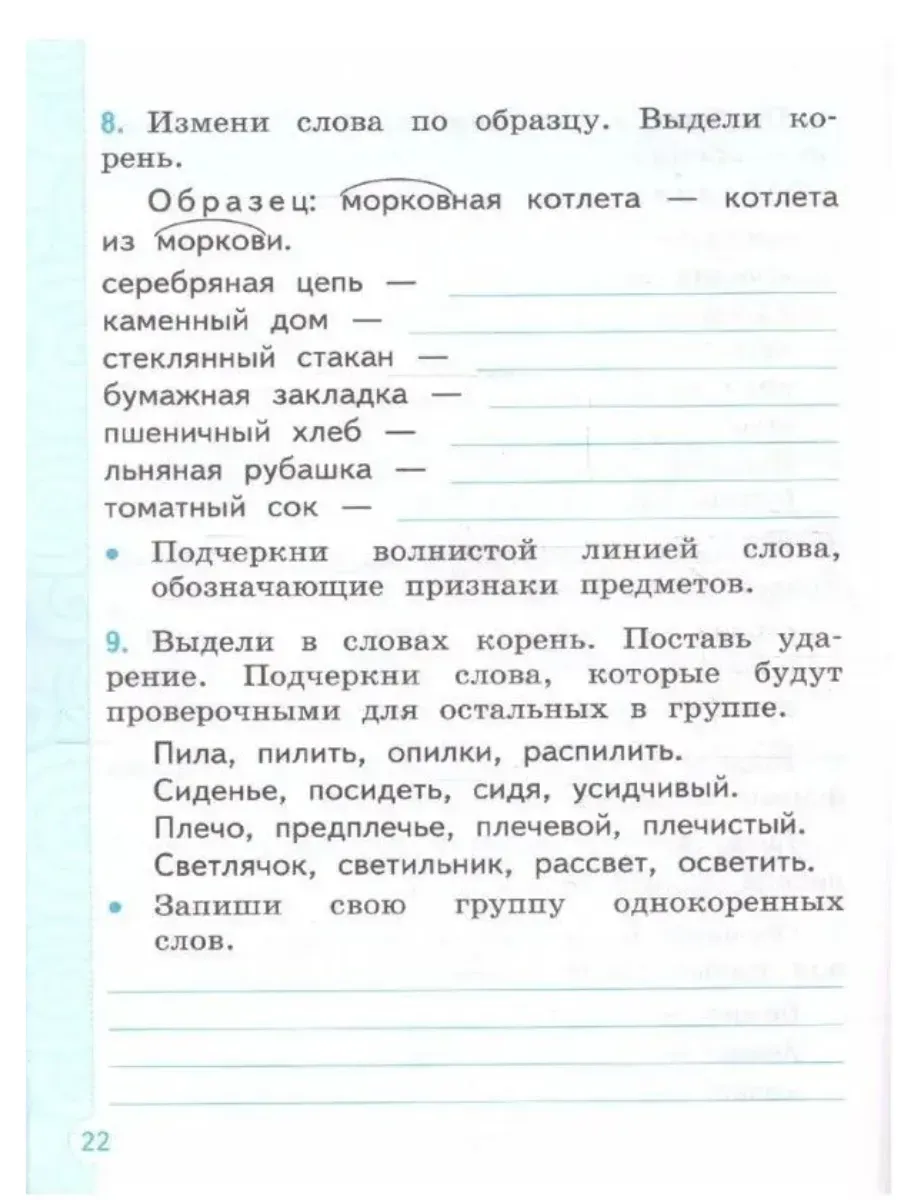 8. Измени слова по образцу. Выдели корень.

Образец: морковная котлета — котлета из моркови.

серебряная цепь — 
каменный дом — 
стеклянный стакан — 
бумажная закладка — 
пшеничный хлеб — 
льняная рубашка — 
томатный сок — 

• Подчеркни волнистой линией слова, обозначающие признаки предметов.

9. Выдели в словах корень. Поставь ударение. Подчеркни слова, которые будут проверочными для остальных в группе.

Пила, пилить, опилки, распилить.
Сиденье, посидеть, сидя, усидчивый.
Плечо, предплечье, плечевой, плечистый.
Светлячок, светильник, рассвет, осветить.

• Запиши свою группу однокоренных слов.

22